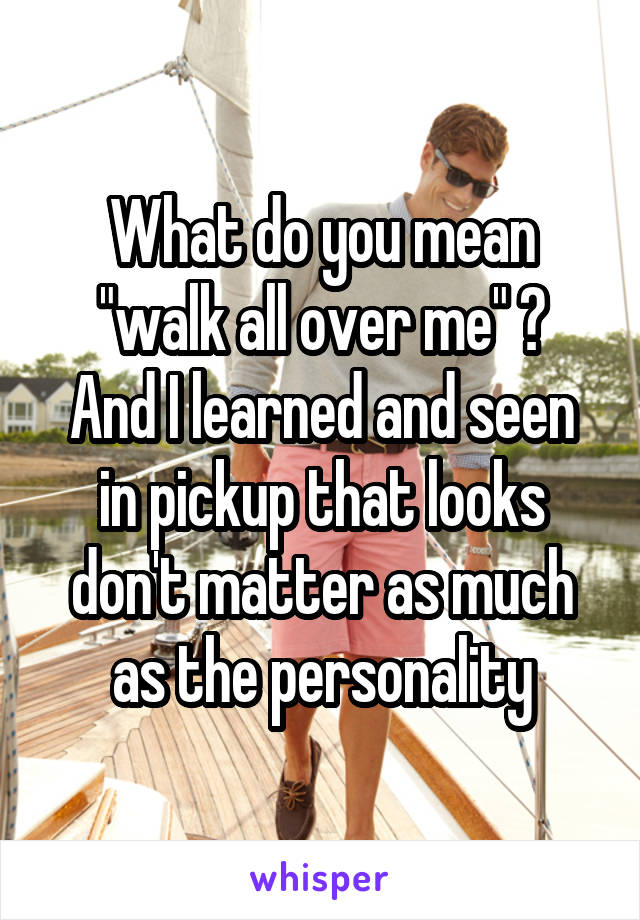 What do you mean "walk all over me" ? And I learned and seen in pickup that looks don't matter as much as the personality

whisper